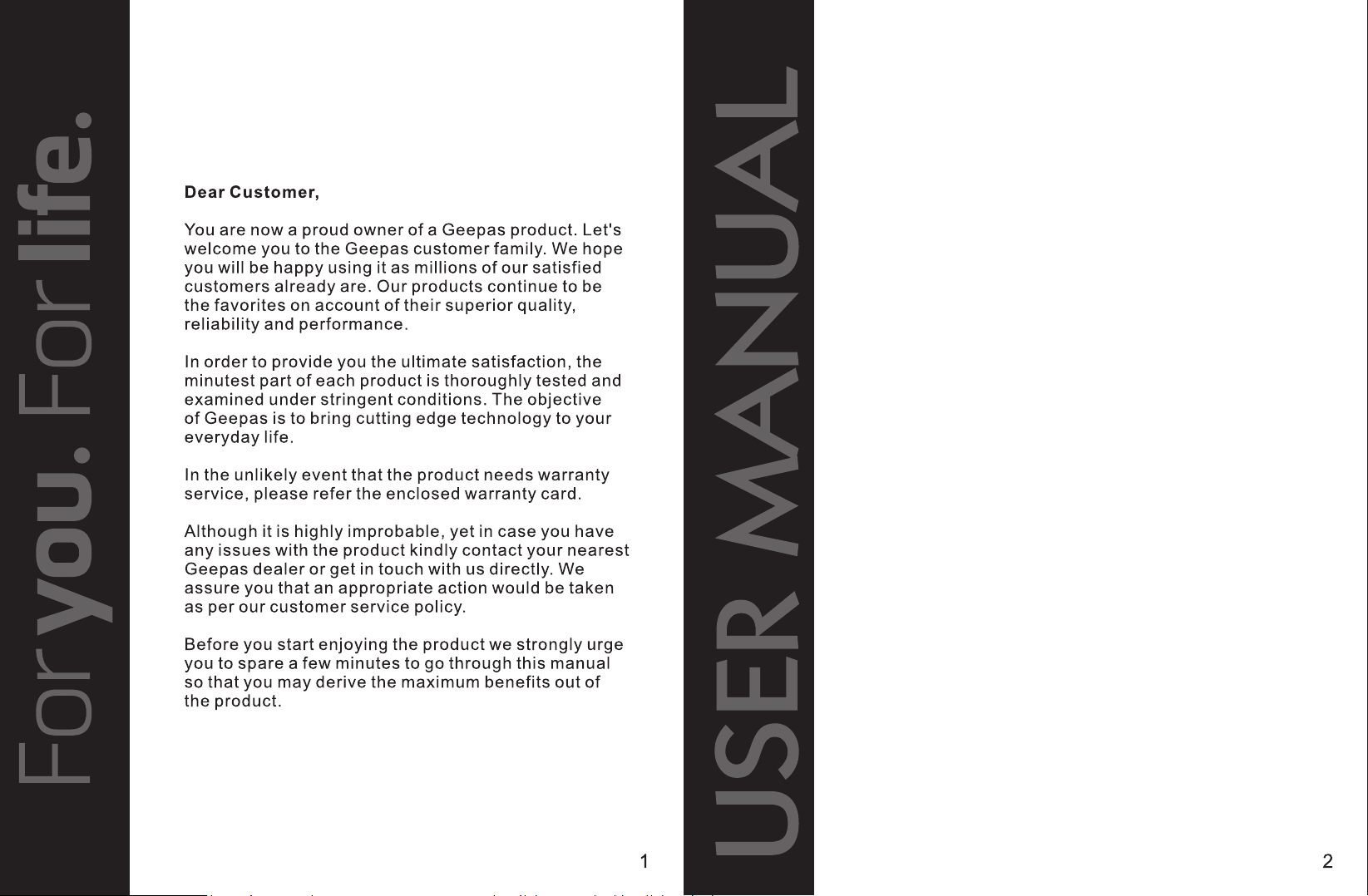 For you. For life.

Dear Customer,

You are now a proud owner of a Geepas product. Let's welcome you to the Geepas customer family. We hope you will be happy using it as millions of our satisfied customers already are. Our products continue to be the favorites on account of their superior quality, reliability and performance.

In order to provide you the ultimate satisfaction, the minutest part of each product is thoroughly tested and examined under stringent conditions. The objective of Geepas is to bring cutting edge technology to your everyday life.

In the unlikely event that the product needs warranty service, please refer the enclosed warranty card.

Although it is highly improbable, yet in case you have any issues with the product kindly contact your nearest Geepas dealer or get in touch with us directly. We assure you that an appropriate action would be taken as per our customer service policy.

Before you start enjoying the product we strongly urge you to spare a few minutes to go through this manual so that you may derive the maximum benefits out of the product.

1

USER MANUAL

2